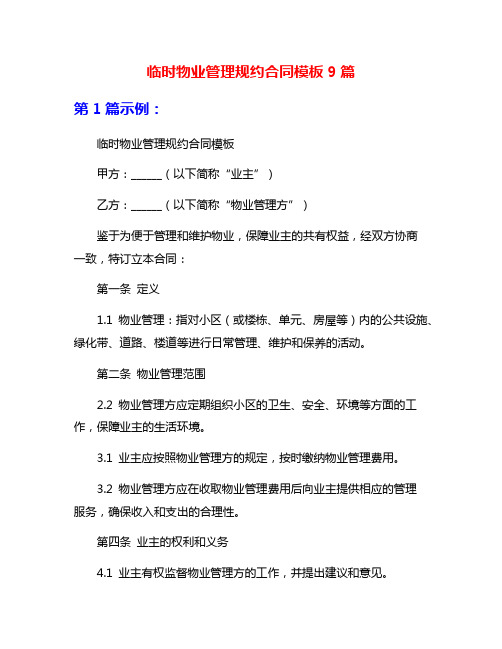 临时物业管理规约合同模板 9 篇

第 1 篇示例：

临时物业管理规约合同模板

甲方：______（以下简称“业主”）

乙方：______（以下简称“物业管理方”）

鉴于为便于管理和维护物业，保障业主的共有权益，经双方协商一致，特订立本合同：

第一条 定义

1.1 物业管理：指对小区（或楼栋、单元、房屋等）内的公共设施、绿化带、道路、楼道等进行日常管理、维护和保养的活动。

第二条 物业管理范围

2.2 物业管理方应定期组织小区的卫生、安全、环境等方面的工作，保障业主的生活环境。

3.1 业主应按照物业管理方的规定，按时缴纳物业管理费用。

3.2 物业管理方应在收取物业管理费用后向业主提供相应的管理服务，确保收入和支出的合理性。

第四条 业主的权利和义务

4.1 业主有权监督物业管理方的工作，并提出建议和意见。